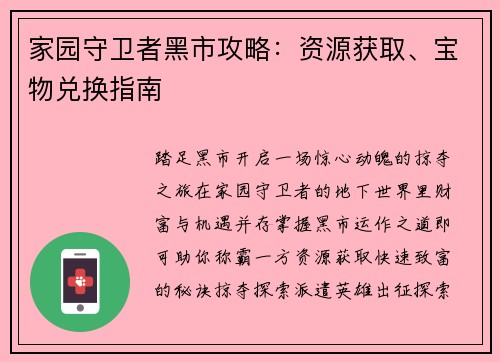 家园守卫者黑市攻略：资源获取、宝物兑换指南

踏足黑市开启一场惊心动魄的掠夺之旅在家园守卫者的地下世界里财富与机遇并存掌握黑市运作之道即可助你称霸一方资源获取快速致富的秘诀掠夺探索派遣英雄出征探索